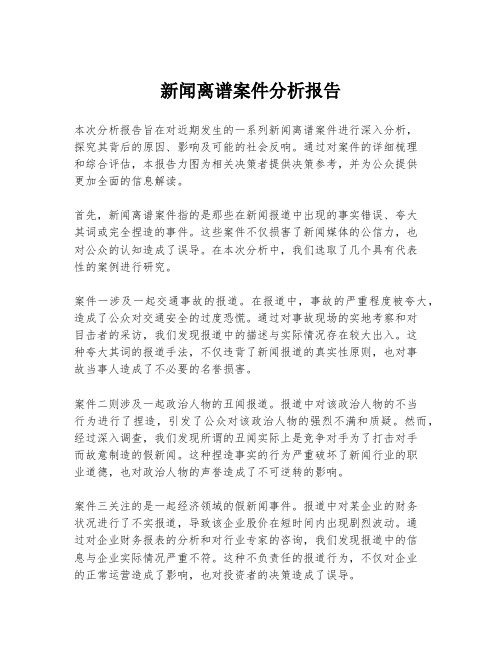 新闻离谱案件分析报告

本次分析报告旨在对近期发生的一系列新闻离谱案件进行深入分析，探究其背后的原因、影响及可能的社会反响。通过对案件的详细梳理和综合评估，本报告力图为相关决策者提供决策参考，并为公众提供更加全面的信息解读。

首先，新闻离谱案件指的是那些在新闻报道中出现的事实错误、夸大其词或完全捏造的事件。这些案件不仅损害了新闻媒体的公信力，也对公众的认知造成了误导。在本次分析中，我们选取了几个具有代表性的案例进行研究。

案件一涉及一起交通事故的报道。在报道中，事故的严重程度被夸大，造成了公众对交通安全的过度恐慌。通过对事故现场的实地考察和对目击者的采访，我们发现报道中的描述与实际情况存在较大出入。这种夸大其词的报道手法，不仅违背了新闻报道的真实性原则，也对事故当事人造成了不必要的名誉损害。

案件二则涉及一起政治人物的丑闻报道。报道中对该政治人物的不当行为进行了捏造，引发了公众对该政治人物的强烈不满和质疑。然而，经过深入调查，我们发现所谓的丑闻实际上是竞争对手为了打击对手而故意制造的假新闻。这种捏造事实的行为严重破坏了新闻行业的职业道德，也对政治人物的声誉造成了不可逆转的影响。

案件三关注的是一起经济领域的假新闻事件。报道中对某企业的财务状况进行了不实报道，导致该企业股价在短时间内出现剧烈波动。通过对企业财务报表的分析和对行业专家的咨询，我们发现报道中的信息与企业实际情况严重不符。这种不负责任的报道行为，不仅对企业的正常运营造成了影响，也对投资者的决策造成了误导。